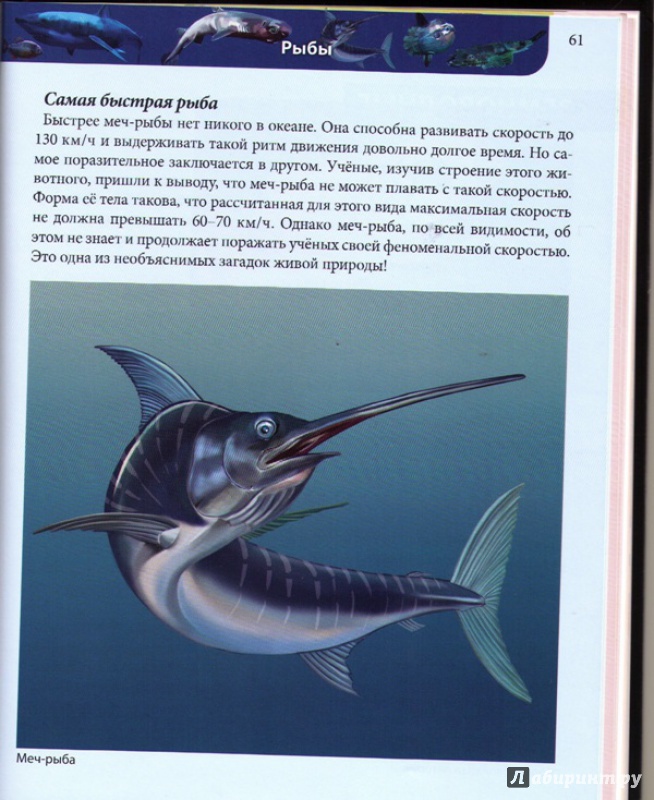 Рыбы

61

Самая быстрая рыба

Быстрее меч-рыбы нет никого в океане. Она способна развивать скорость до 130 км/ч и выдерживать такой ритм движения довольно долгое время. Но самое поразительное заключается в другом. Учёные, изучив строение этого животного, пришли к выводу, что меч-рыба не может плавать с такой скоростью. Форма её тела такова, что рассчитанная для этого вида максимальная скорость не должна превышать 60–70 км/ч. Однако меч-рыба, по всей видимости, об этом не знает и продолжает поражать учёных своей феноменальной скоростью. Это одна из необъяснимых загадок живой природы!

Меч-рыба

Лабиринт.ру